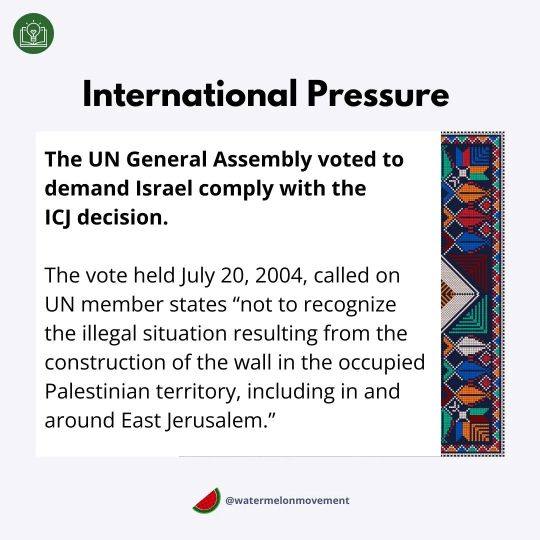 International Pressure

The UN General Assembly voted to demand Israel comply with the ICJ decision.

The vote held July 20, 2004, called on UN member states "not to recognize the illegal situation resulting from the construction of the wall in the occupied Palestinian territory, including in and around East Jerusalem."

@watermelonmovement